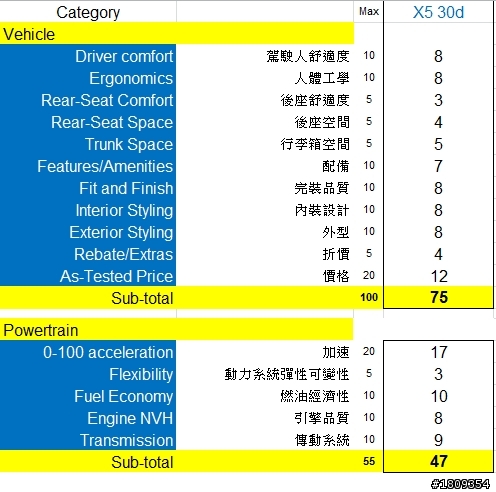 | Category | | Max | X5 30d |
|---|---|---|---|
| Vehicle | | | |
| Driver comfort | 駕駛人舒適度 | 10 | 8 |
| Ergonomics | 人體工學 | 10 | 8 |
| Rear-Seat Comfort | 後座舒適度 | 5 | 3 |
| Rear-Seat Space | 後座空間 | 5 | 4 |
| Trunk Space | 行李箱空間 | 5 | 5 |
| Features/Amenities | 配備 | 10 | 7 |
| Fit and Finish | 完裝品質 | 10 | 8 |
| Interior Styling | 內裝設計 | 10 | 8 |
| Exterior Styling | 外型 | 10 | 8 |
| Rebate/Extras | 折價 | 5 | 4 |
| As-Tested Price | 價格 | 20 | 12 |
| Sub-total | | 100 | 75 |
| Powertrain | | | |
| 0-100 acceleration | 加速 | 20 | 17 |
| Flexibility | 動力系統彈性可變性 | 5 | 3 |
| Fuel Economy | 燃油經濟性 | 10 | 10 |
| Engine NVH | 引擎品質 | 10 | 8 |
| Transmission | 傳動系統 | 10 | 9 |
| Sub-total | | 55 | 47 |

#1809354